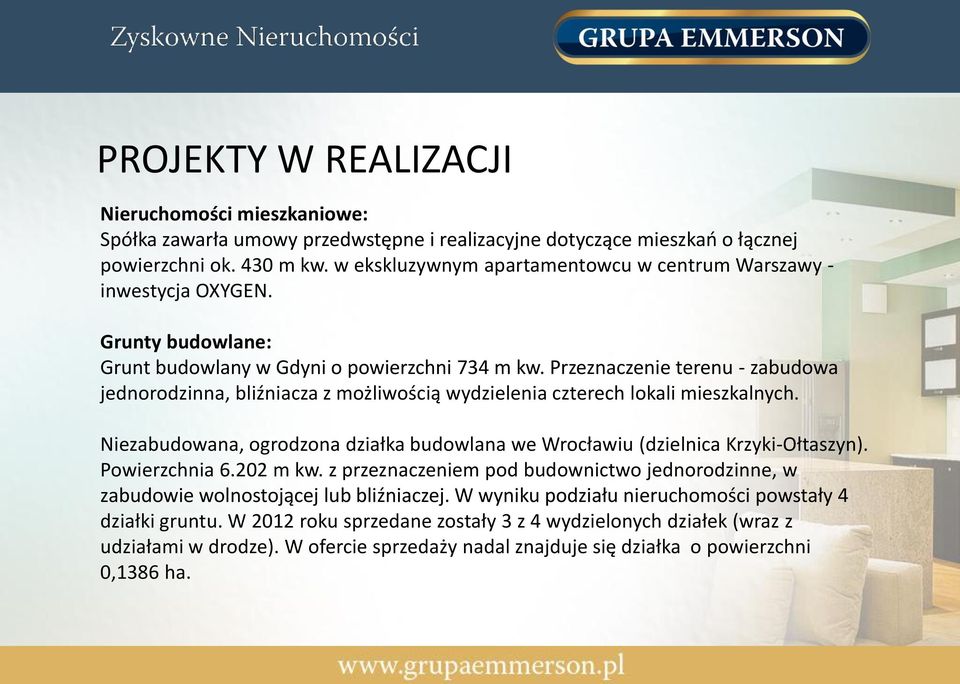 Zyskowne Nieruchomości

GRUPA EMMERSON

PROJEKTY W REALIZACJI

Nieruchomości mieszkaniowe:
Spółka zawarła umowy przedwstępne i realizacyjne dotyczące mieszkań o łącznej powierzchni ok. 430 m kw. w ekskluzywnym apartamentowcu w centrum Warszawy - inwestycja OXYGEN.

Grunty budowlane:
Grunt budowlany w Gdyni o powierzchni 734 m kw. Przeznaczenie terenu - zabudowa jednorodzinna, bliźniacza z możliwością wydzielenia czterech lokali mieszkalnych.

Niezabudowana, ogrodzona działka budowlana we Wrocławiu (dzielnica Krzyki-Ołtaszyn). Powierzchnia 6.202 m kw. z przeznaczeniem pod budownictwo jednorodzinne, w zabudowie wolnostojącej lub bliźniaczej. W wyniku podziału nieruchomości powstały 4 działki gruntu. W 2012 roku sprzedane zostały 3 z 4 wydzielonych działek (wraz z udziałami w drodze). W ofercie sprzedaży nadal znajduje się działka o powierzchni 0,1386 ha.

www.grupaemmerson.pl